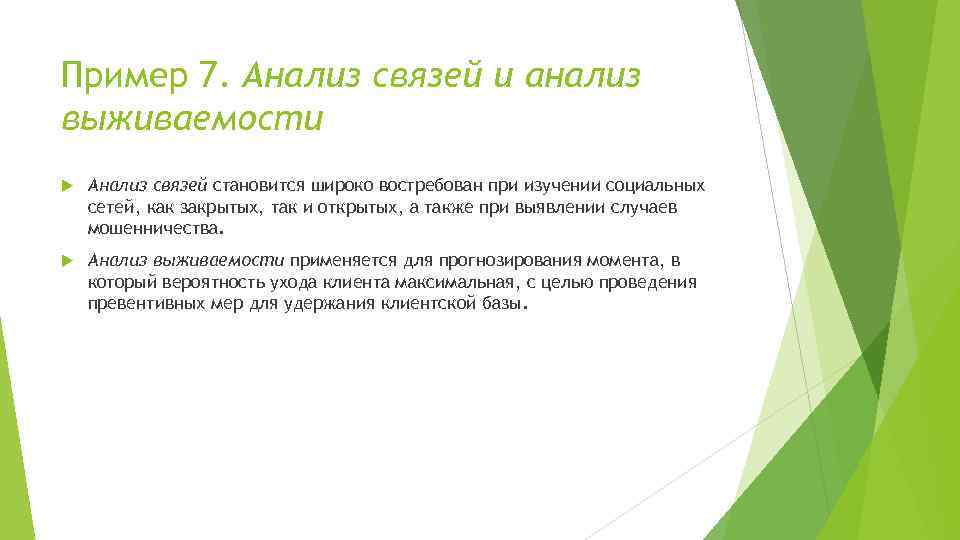 Пример 7. Анализ связей и анализ выживаемости

Анализ связей становится широко востребован при изучении социальных сетей, как закрытых, так и открытых, а также при выявлении случаев мошенничества.

Анализ выживаемости применяется для прогнозирования момента, в который вероятность ухода клиента максимальная, с целью проведения превентивных мер для удержания клиентской базы.